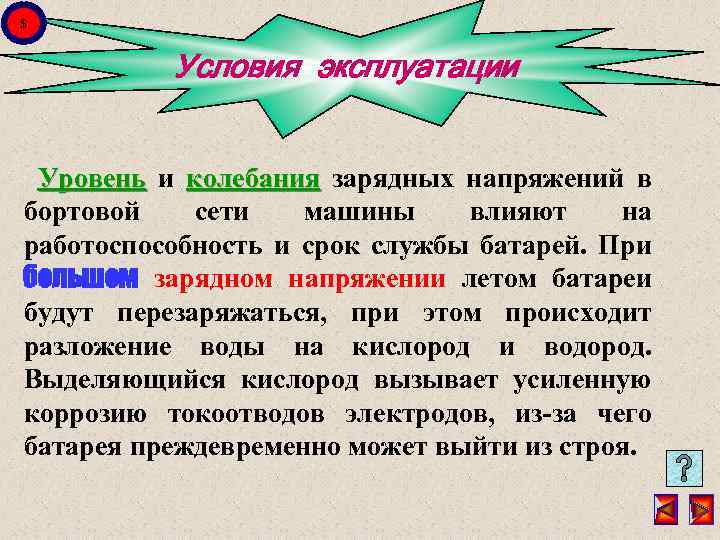 $

Условия эксплуатации

Уровень и колебания зарядных напряжений в бортовой сети машины влияют на работоспособность и срок службы батарей. При большом зарядном напряжении летом батареи будут перезаряжаться, при этом происходит разложение воды на кислород и водород. Выделяющийся кислород вызывает усиленную коррозию токоотводов электродов, из-за чего батарея преждевременно может выйти из строя.

?